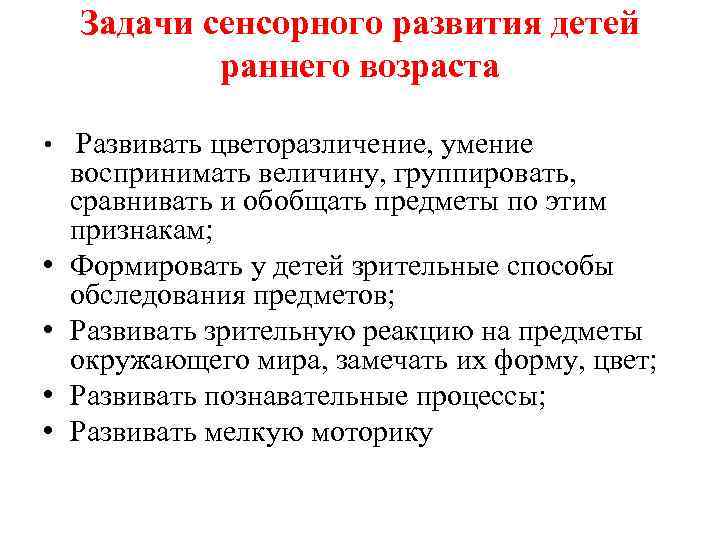 Задачи сенсорного развития детей раннего возраста

• Развивать цветоразличение, умение воспринимать величину, группировать, сравнивать и обобщать предметы по этим признакам;
• Формировать у детей зрительные способы обследования предметов;
• Развивать зрительную реакцию на предметы окружающего мира, замечать их форму, цвет;
• Развивать познавательные процессы;
• Развивать мелкую моторику